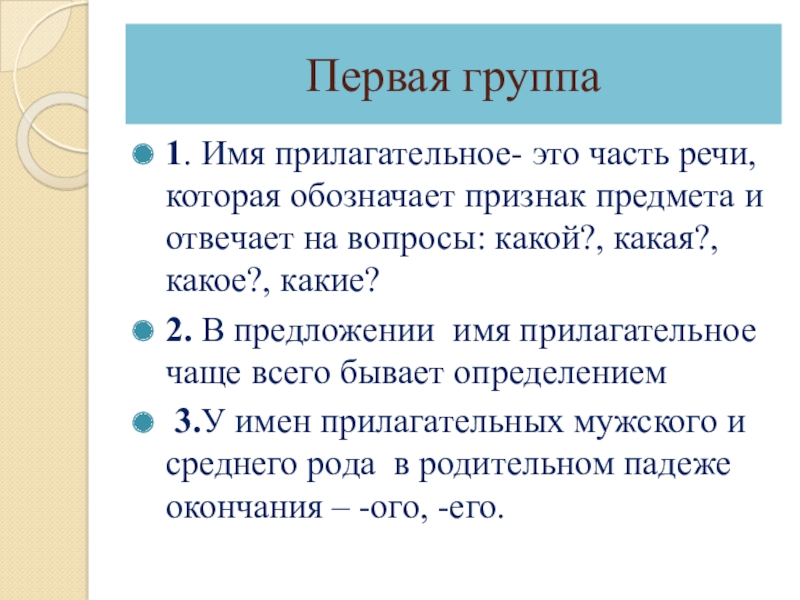 Первая группа

1. Имя прилагательное- это часть речи, которая обозначает признак предмета и отвечает на вопросы: какой?, какая?, какое?, какие?

2. В предложении имя прилагательное чаще всего бывает определением

3.У имен прилагательных мужского и среднего рода в родительном падеже окончания – -ого, -его.